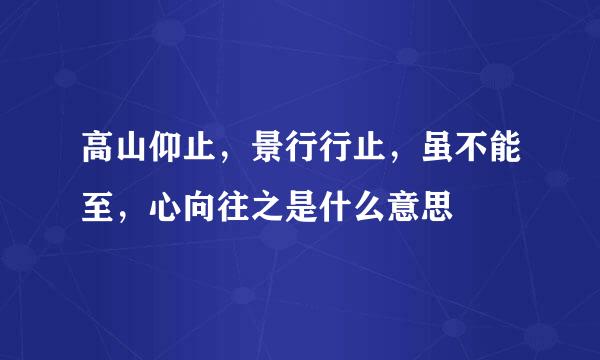 高山仰止，景行行止，虽不能至，心向往之是什么意思